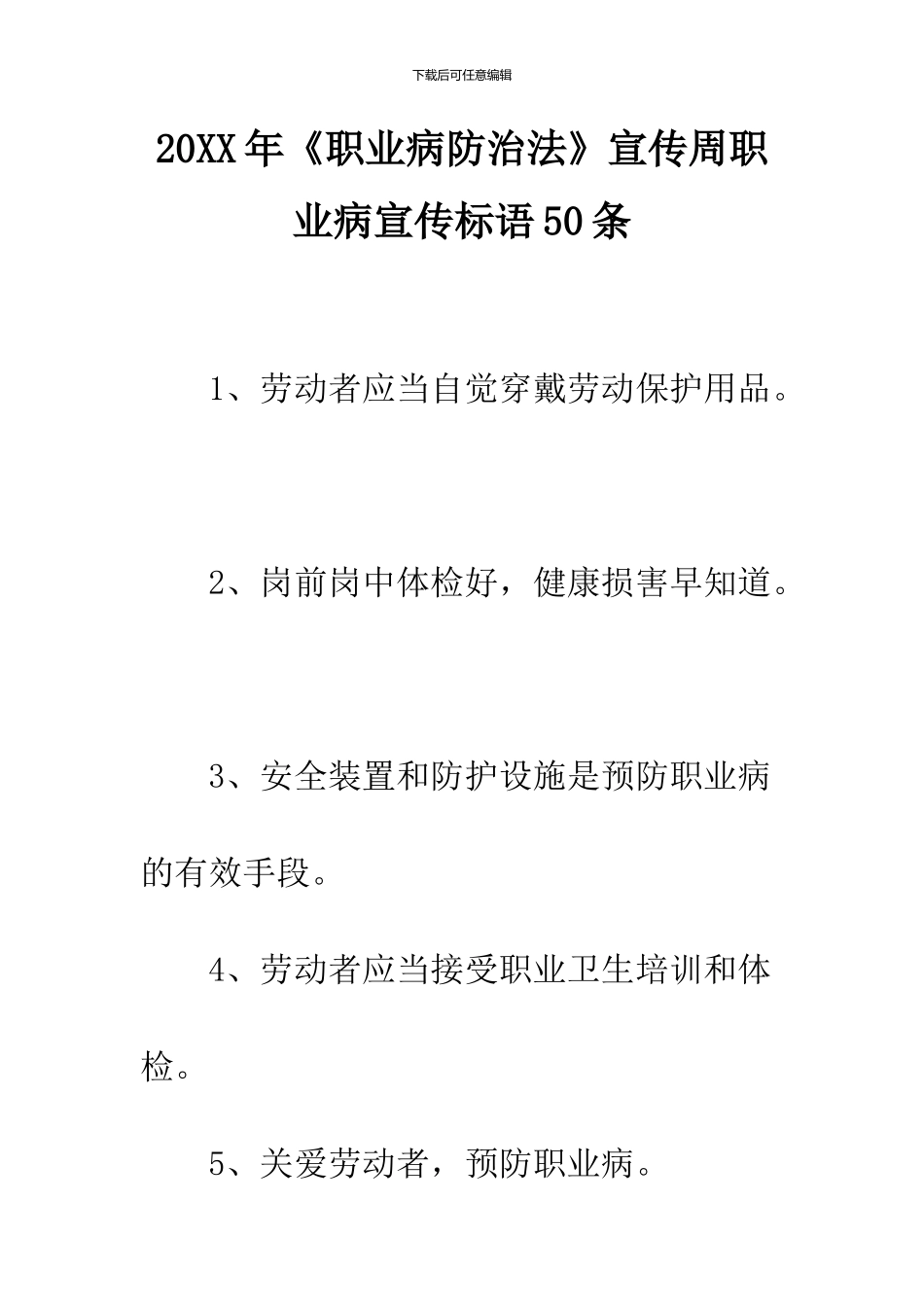 下载后可任意编辑

20XX年《职业病防治法》宣传周职业病宣传标语50条

1、劳动者应当自觉穿戴劳动保护用品。

2、岗前岗中体检好，健康损害早知道。

3、安全装置和防护设施是预防职业病的有效手段。

4、劳动者应当接受职业卫生培训和体检。

5、关爱劳动者，预防职业病。